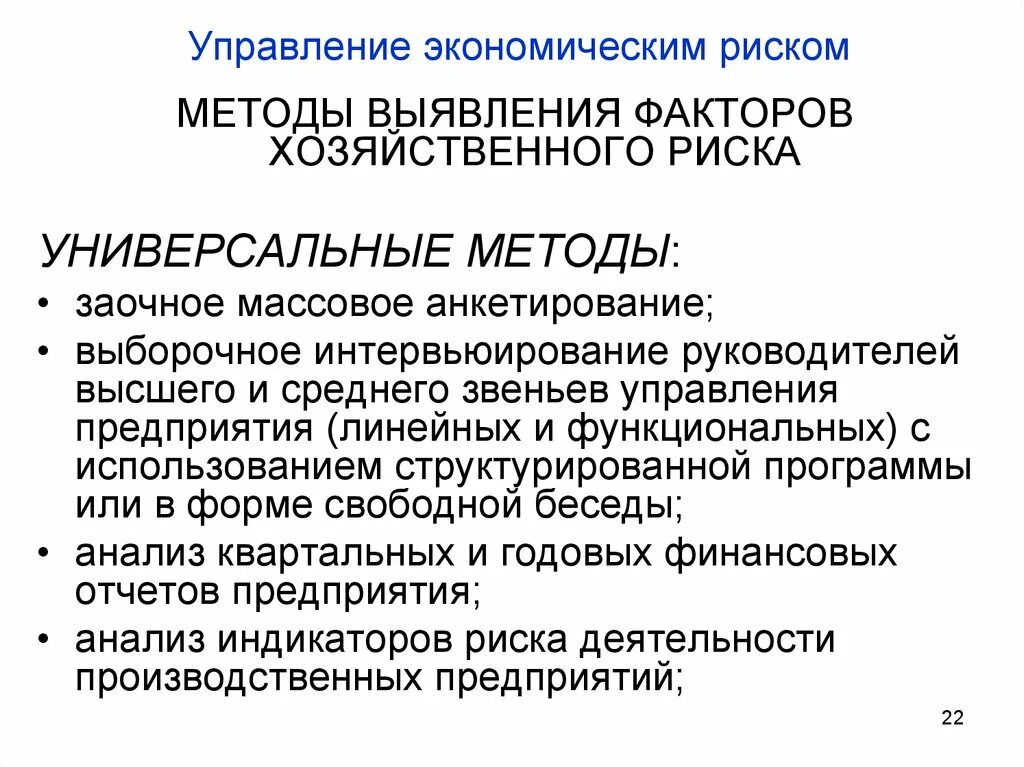 Управление экономическим риском

МЕТОДЫ ВЫЯВЛЕНИЯ ФАКТОРОВ ХОЗЯЙСТВЕННОГО РИСКА

УНИВЕРСАЛЬНЫЕ МЕТОДЫ:

• заочное массовое анкетирование;
• выборочное интервьюирование руководителей высшего и среднего звеньев управления предприятия (линейных и функциональных) с использованием структурированной программы или в форме свободной беседы;
• анализ квартальных и годовых финансовых отчетов предприятия;
• анализ индикаторов риска деятельности производственных предприятий;

22